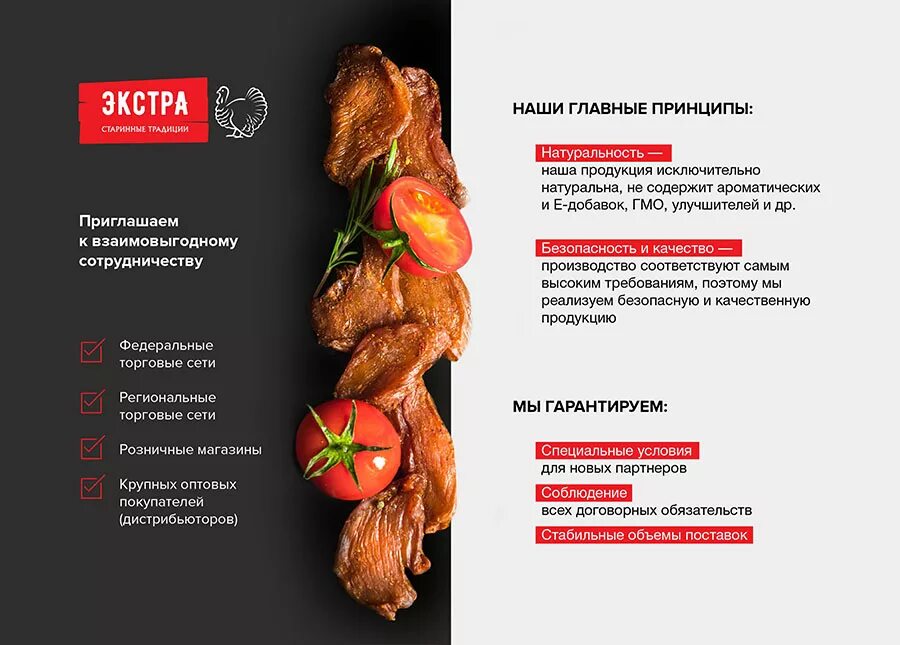 ЭКСТРА
СТАРИННЫЕ ТРАДИЦИИ

Приглашаем к взаимовыгодному сотрудничеству

☑ Федеральные торговые сети

☑ Региональные торговые сети

☑ Розничные магазины

☑ Крупных оптовых покупателей (дистрибьюторов)

НАШИ ГЛАВНЫЕ ПРИНЦИПЫ:

Натуральность — наша продукция исключительно натуральна, не содержит ароматических и Е-добавок, ГМО, улучшителей и др.

Безопасность и качество — производство соответствуют самым высоким требованиям, поэтому мы реализуем безопасную и качественную продукцию

МЫ ГАРАНТИРУЕМ:

Специальные условия для новых партнеров

Соблюдение всех договорных обязательств

Стабильные объемы поставок